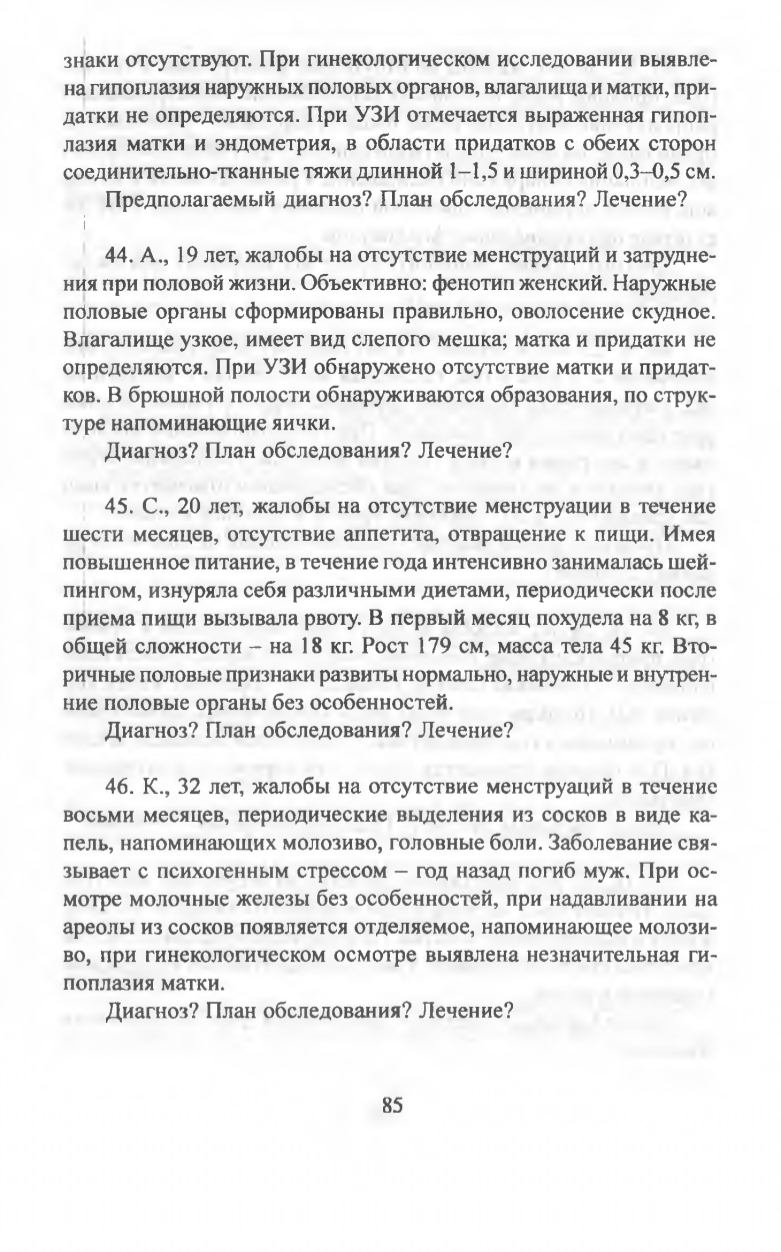 знаки отсутствуют. При гинекологическом исследовании выявлена гипоплазия наружных половых органов, влагалища и матки, придатки не определяются. При УЗИ отмечается выраженная гипоплазия матки и эндометрия, в области придатков с обеих сторон соединительно-тканные тяжи длинной 1–1,5 и шириной 0,3–0,5 см.

Предполагаемый диагноз? План обследования? Лечение?

44. А., 19 лет, жалобы на отсутствие менструаций и затруднения при половой жизни. Объективно: фенотип женский. Наружные половые органы сформированы правильно, оволосение скудное. Влагалище узкое, имеет вид слепого мешка; матка и придатки не определяются. При УЗИ обнаружено отсутствие матки и придатков. В брюшной полости обнаруживаются образования, по структуре напоминающие яички.

Диагноз? План обследования? Лечение?

45. С., 20 лет, жалобы на отсутствие менструации в течение шести месяцев, отсутствие аппетита, отвращение к пищи. Имея повышенное питание, в течение года интенсивно занималась шейпингом, изнуряла себя различными диетами, периодически после приема пищи вызывала рвоту. В первый месяц похудела на 8 кг, в общей сложности – на 18 кг. Рост 179 см, масса тела 45 кг. Вторичные половые признаки развиты нормально, наружные и внутренние половые органы без особенностей.

Диагноз? План обследования? Лечение?

46. К., 32 лет, жалобы на отсутствие менструаций в течение восьми месяцев, периодические выделения из сосков в виде капель, напоминающих молозиво, головные боли. Заболевание связывает с психогенным стрессом – год назад погиб муж. При осмотре молочные железы без особенностей, при надавливании на ареолы из сосков появляется отделяемое, напоминающее молозиво, при гинекологическом осмотре выявлена незначительная гипоплазия матки.

Диагноз? План обследования? Лечение?

85